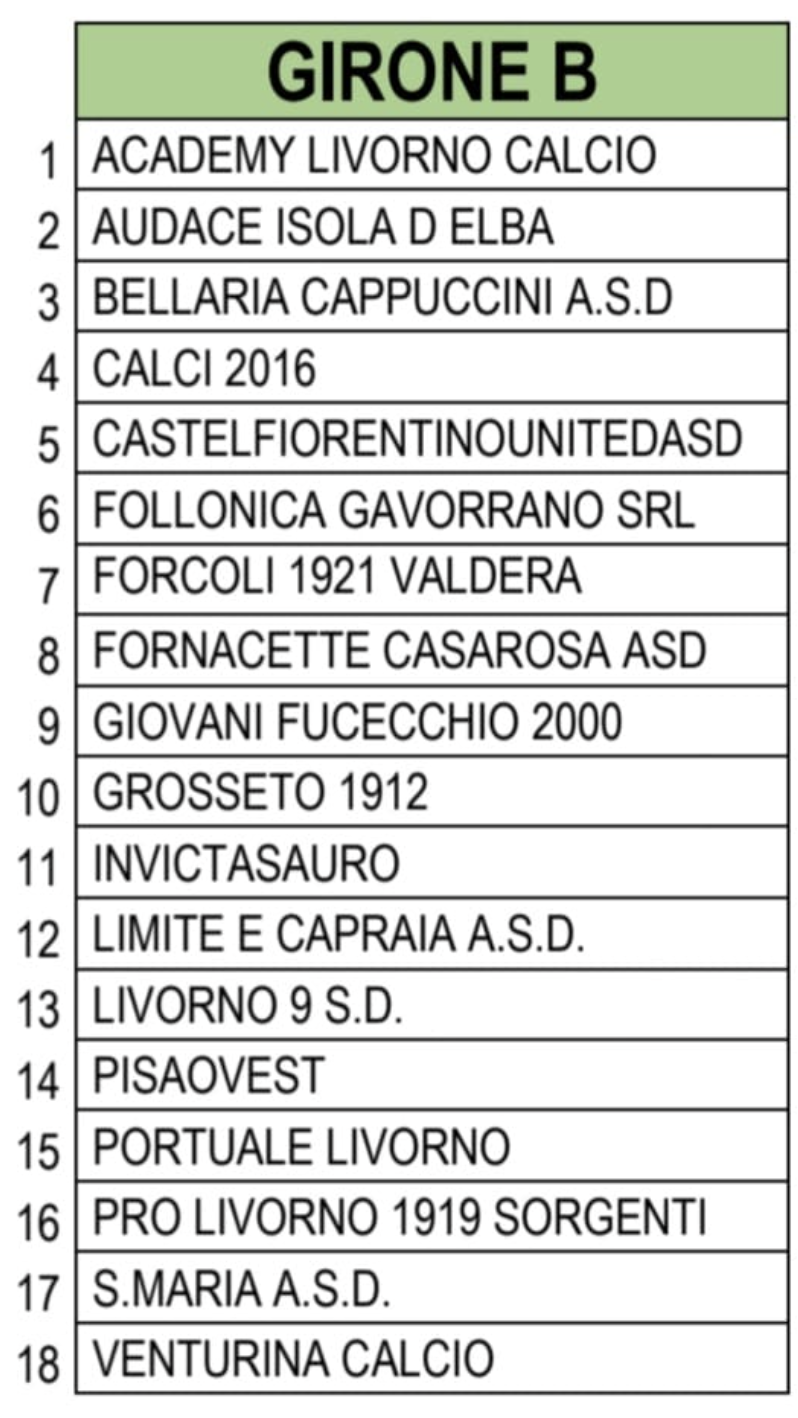 |  | GIRONE B |
|---|---|
| 1 | ACADEMY LIVORNO CALCIO |
| 2 | AUDACE ISOLA D ELBA |
| 3 | BELLARIA CAPPUCCINI A.S.D |
| 4 | CALCI 2016 |
| 5 | CASTELFIORENTINOUNITEDASD |
| 6 | FOLLONICA GAVORRANO SRL |
| 7 | FORCOLI 1921 VALDERA |
| 8 | FORNACETTE CASAROSA ASD |
| 9 | GIOVANI FUCECCHIO 2000 |
| 10 | GROSSETO 1912 |
| 11 | INVICTASAURO |
| 12 | LIMITE E CAPRAIA A.S.D. |
| 13 | LIVORNO 9 S.D. |
| 14 | PISAOVEST |
| 15 | PORTUALE LIVORNO |
| 16 | PRO LIVORNO 1919 SORGENTI |
| 17 | S.MARIA A.S.D. |
| 18 | VENTURINA CALCIO |